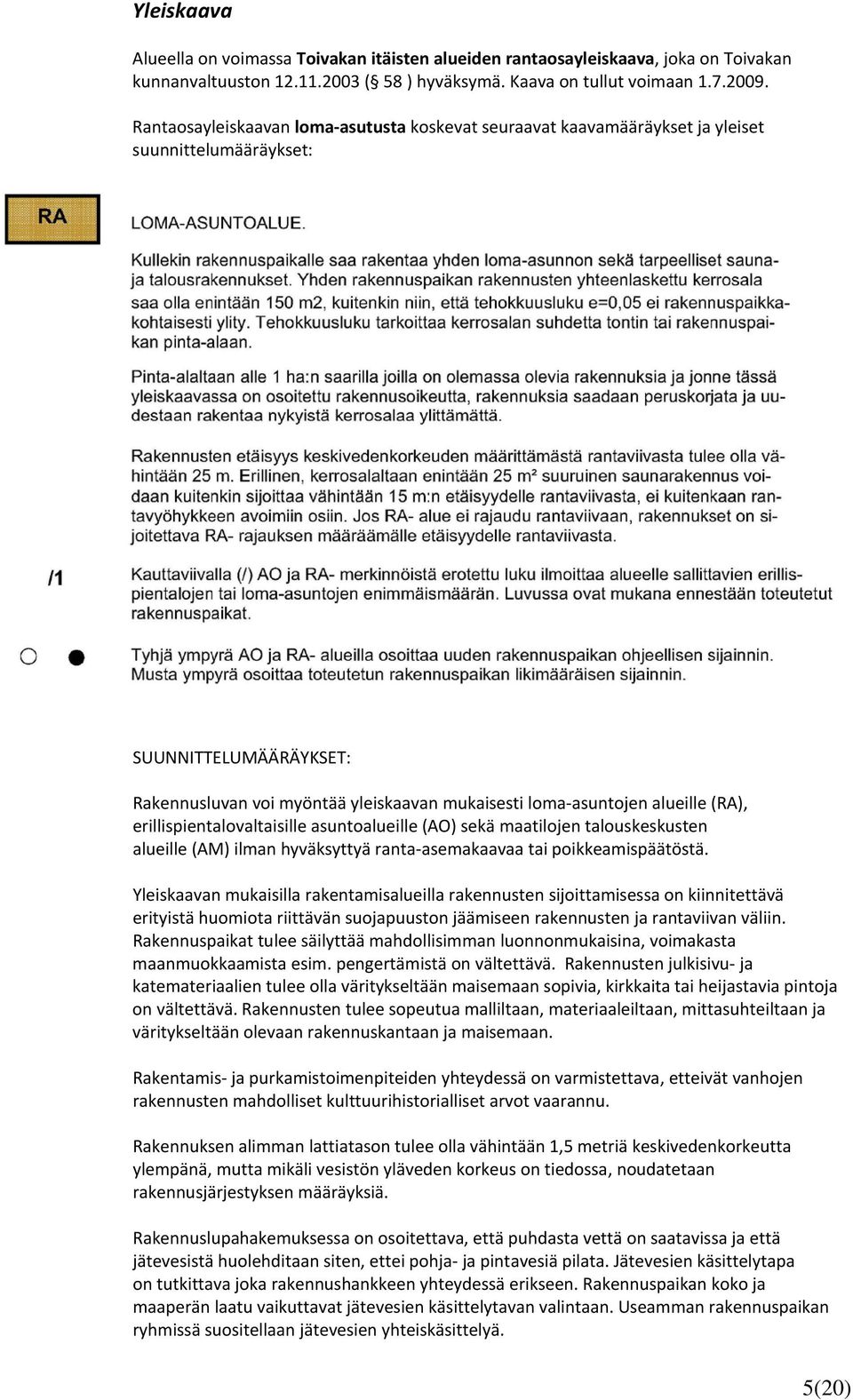 Yleiskaava

Alueella on voimassa Toivakan itäisten alueiden rantaosayleiskaava, joka on Toivakan kunnanvaltuuston 12.11.2003 (§ 58 ) hyväksymä. Kaava on tullut voimaan 1.7.2009.

Rantaosayleiskaavan loma-asutusta koskevat seuraavat kaavamääräykset ja yleiset suunnittelumääräykset:

RA

LOMA-ASUNTOALUE.

Kullekin rakennuspaikalle saa rakentaa yhden loma-asunnon sekä tarpeelliset sauna- ja talousrakennukset. Yhden rakennuspaikan rakennusten yhteenlaskettu kerrosala saa olla enintään 150 m2, kuitenkin niin, että tehokkuusluku e=0,05 ei rakennuspaikkakohtaisesti ylity. Tehokkuusluku tarkoittaa kerrosalan suhdetta tontin tai rakennuspaikan pinta-alaan.

Pinta-alaltaan alle 1 ha:n saarilla joilla on olemassa olevia rakennuksia ja jonne tässä yleiskaavassa on osoitettu rakennusoikeutta, rakennuksia saadaan peruskorjata ja uudestaan rakentaa nykyistä kerrosalaa ylittämättä.

Rakennusten etäisyys keskivedenkorkeuden määrittämästä rantaviivasta tulee olla vähintään 25 m. Erillinen, kerrosalaltaan enintään 25 m² suuruinen saunarakennus voidaan kuitenkin sijoittaa vähintään 15 m:n etäisyydelle rantaviivasta, ei kuitenkaan rantavyöhykkeen avoimiin osiin. Jos RA- alue ei rajaudu rantaviivaan, rakennukset on sijoitettava RA- rajauksen määräämälle etäisyydelle rantaviivasta.

/1

Kauttaviivalla (/) AO ja RA- merkinnöistä erotettu luku ilmoittaa alueelle sallittavien erillispientalojen tai loma-asuntojen enimmäismäärän. Luvussa ovat mukana ennestään toteutetut rakennuspaikat.

Tyhjä ympyrä AO ja RA- alueilla osoittaa uuden rakennuspaikan ohjeellisen sijainnin. Musta ympyrä osoittaa toteutetun rakennuspaikan likimääräisen sijainnin.

SUUNNITTELUMÄÄRÄYKSET:

Rakennusluvan voi myöntää yleiskaavan mukaisesti loma-asuntojen alueille (RA), erillispientalovaltaisille asuntoalueille (AO) sekä maatilojen talouskeskusten alueille (AM) ilman hyväksyttyä ranta-asemakaavaa tai poikkeamispäätöstä.

Yleiskaavan mukaisilla rakentamisalueilla rakennusten sijoittamisessa on kiinnitettävä erityistä huomiota riittävän suojapuuston jäämiseen rakennusten ja rantaviivan väliin. Rakennuspaikat tulee säilyttää mahdollisimman luonnonmukaisina, voimakasta maanmuokkaamista esim. pengertämistä on vältettävä. Rakennusten julkisivu- ja katemateriaalien tulee olla väritykseltään maisemaan sopivia, kirkkaita tai heijastavia pintoja on vältettävä. Rakennusten tulee sopeutua malliltaan, materiaaleiltaan, mittasuhteiltaan ja väritykseltään olevaan rakennuskantaan ja maisemaan.

Rakentamis- ja purkamistoimenpiteiden yhteydessä on varmistettava, etteivät vanhojen rakennusten mahdolliset kulttuurihistorialliset arvot vaarannu.

Rakennuksen alimman lattiatason tulee olla vähintään 1,5 metriä keskivedenkorkeutta ylempänä, mutta mikäli vesistön yläveden korkeus on tiedossa, noudatetaan rakennusjärjestyksen määräyksiä.

Rakennuslupahakemuksessa on osoitettava, että puhdasta vettä on saatavissa ja että jätevesistä huolehditaan siten, ettei pohja- ja pintavesiä pilata. Jätevesien käsittelytapa on tutkittava joka rakennushankkeen yhteydessä erikseen. Rakennuspaikan koko ja maaperän laatu vaikuttavat jätevesien käsittelytavan valintaan. Useamman rakennuspaikan ryhmissä suositellaan jätevesien yhteiskäsittelyä.

5(20)